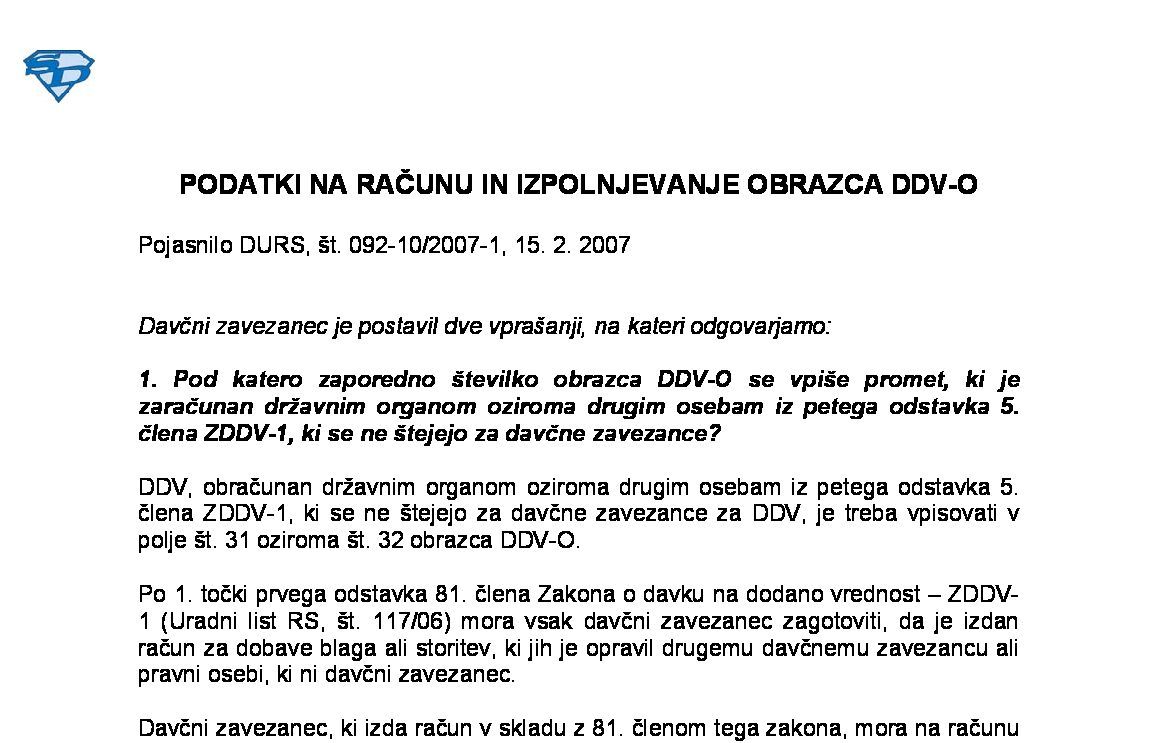 SD

PODATKI NA RAČUNU IN IZPOLNJEVANJE OBRAZCA DDV-O

Pojasnilo DURS, št. 092-10/2007-1, 15. 2. 2007

Davčni zavezanec je postavil dve vprašanji, na kateri odgovarjamo:

1. Pod katero zaporedno številko obrazca DDV-O se vpiše promet, ki je zaračunan državnim organom oziroma drugim osebam iz petega odstavka 5. člena ZDDV-1, ki se ne štejejo za davčne zavezance?

DDV, obračunan državnim organom oziroma drugim osebam iz petega odstavka 5. člena ZDDV-1, ki se ne štejejo za davčne zavezance za DDV, je treba vpisovati v polje št. 31 oziroma št. 32 obrazca DDV-O.

Po 1. točki prvega odstavka 81. člena Zakona o davku na dodano vrednost – ZDDV-1 (Uradni list RS, št. 117/06) mora vsak davčni zavezanec zagotoviti, da je izdan račun za dobave blaga ali storitev, ki jih je opravil drugemu davčnemu zavezancu ali pravni osebi, ki ni davčni zavezanec.

Davčni zavezanec, ki izda račun v skladu z 81. členom tega zakona, mora na računu